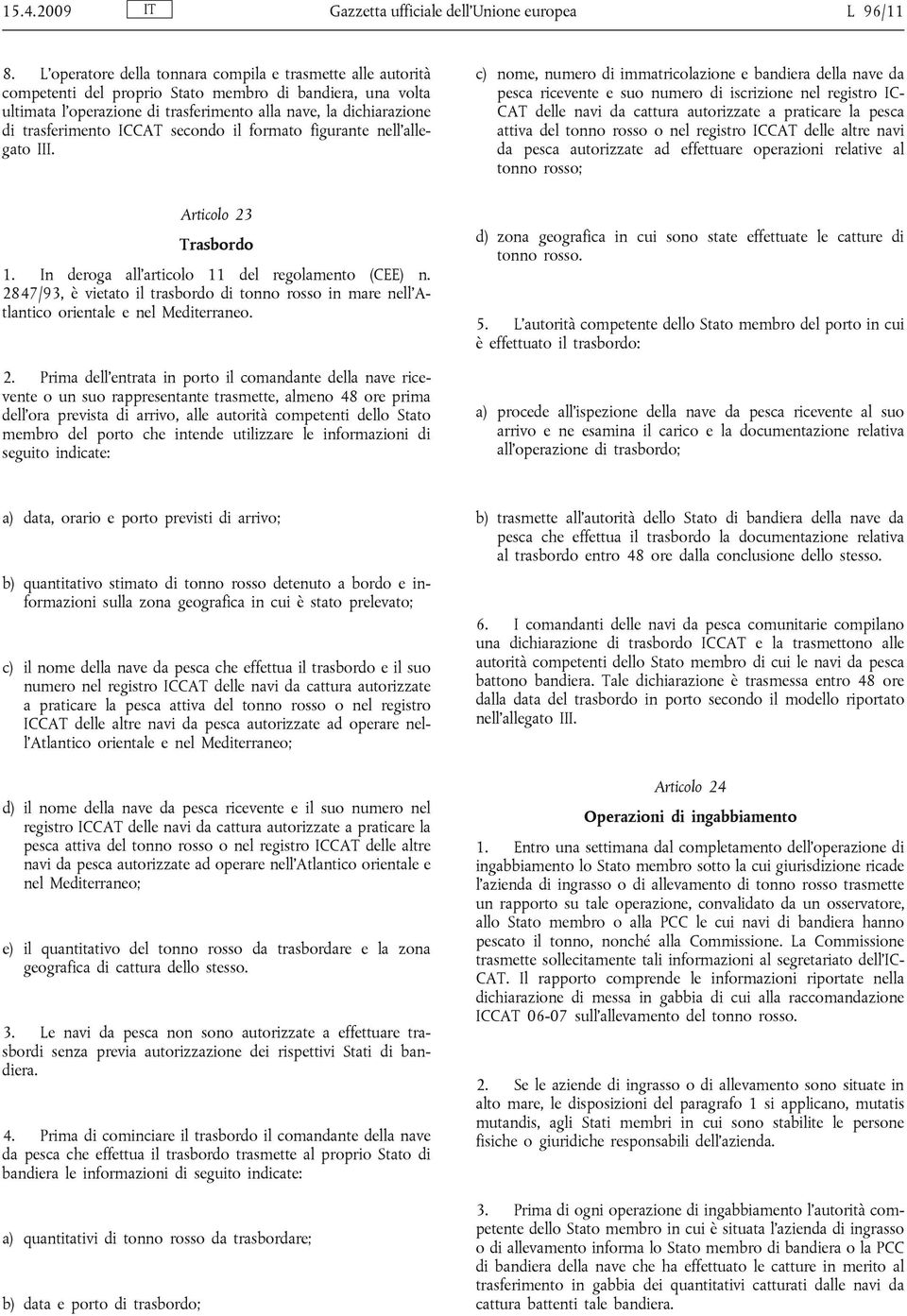 15.4.2009 IT Gazzetta ufficiale dell'Unione europea L 96/11

8. L'operatore della tonnara compila e trasmette alle autorità competenti del proprio Stato membro di bandiera, una volta ultimata l'operazione di trasferimento alla nave, la dichiarazione di trasferimento ICCAT secondo il formato figurante nell'allegato III.

Articolo 23

Trasbordo

1. In deroga all'articolo 11 del regolamento (CEE) n. 2847/93, è vietato il trasbordo di tonno rosso in mare nell'Atlantico orientale e nel Mediterraneo.

2. Prima dell'entrata in porto il comandante della nave ricevente o un suo rappresentante trasmette, almeno 48 ore prima dell'ora prevista di arrivo, alle autorità competenti dello Stato membro del porto che intende utilizzare le informazioni di seguito indicate:

a) data, orario e porto previsti di arrivo;

b) quantitativo stimato di tonno rosso detenuto a bordo e informazioni sulla zona geografica in cui è stato prelevato;

c) il nome della nave da pesca che effettua il trasbordo e il suo numero nel registro ICCAT delle navi da cattura autorizzate a praticare la pesca attiva del tonno rosso o nel registro ICCAT delle altre navi da pesca autorizzate ad operare nell'Atlantico orientale e nel Mediterraneo;

d) il nome della nave da pesca ricevente e il suo numero nel registro ICCAT delle navi da cattura autorizzate a praticare la pesca attiva del tonno rosso o nel registro ICCAT delle altre navi da pesca autorizzate ad operare nell'Atlantico orientale e nel Mediterraneo;

e) il quantitativo del tonno rosso da trasbordare e la zona geografica di cattura dello stesso.

3. Le navi da pesca non sono autorizzate a effettuare trasbordi senza previa autorizzazione dei rispettivi Stati di bandiera.

4. Prima di cominciare il trasbordo il comandante della nave da pesca che effettua il trasbordo trasmette al proprio Stato di bandiera le informazioni di seguito indicate:

a) quantitativi di tonno rosso da trasbordare;

b) data e porto di trasbordo;

c) nome, numero di immatricolazione e bandiera della nave da pesca ricevente e suo numero di iscrizione nel registro ICCAT delle navi da cattura autorizzate a praticare la pesca attiva del tonno rosso o nel registro ICCAT delle altre navi da pesca autorizzate ad effettuare operazioni relative al tonno rosso;

d) zona geografica in cui sono state effettuate le catture di tonno rosso.

5. L'autorità competente dello Stato membro del porto in cui è effettuato il trasbordo:

a) procede all'ispezione della nave da pesca ricevente al suo arrivo e ne esamina il carico e la documentazione relativa all'operazione di trasbordo;

b) trasmette all'autorità dello Stato di bandiera della nave da pesca che effettua il trasbordo la documentazione relativa al trasbordo entro 48 ore dalla conclusione dello stesso.

6. I comandanti delle navi da pesca comunitarie compilano una dichiarazione di trasbordo ICCAT e la trasmettono alle autorità competenti dello Stato membro di cui le navi da pesca battono bandiera. Tale dichiarazione è trasmessa entro 48 ore dalla data del trasbordo in porto secondo il modello riportato nell'allegato III.

Articolo 24

Operazioni di ingabbiamento

1. Entro una settimana dal completamento dell'operazione di ingabbiamento lo Stato membro sotto la cui giurisdizione ricade l'azienda di ingrasso o di allevamento di tonno rosso trasmette un rapporto su tale operazione, convalidato da un osservatore, allo Stato membro o alla PCC le cui navi di bandiera hanno pescato il tonno, nonché alla Commissione. La Commissione trasmette sollecitamente tali informazioni al segretariato dell'ICCAT. Il rapporto comprende le informazioni riportate nella dichiarazione di messa in gabbia di cui alla raccomandazione ICCAT 06-07 sull'allevamento del tonno rosso.

2. Se le aziende di ingrasso o di allevamento sono situate in alto mare, le disposizioni del paragrafo 1 si applicano, mutatis mutandis, agli Stati membri in cui sono stabilite le persone fisiche o giuridiche responsabili dell'azienda.

3. Prima di ogni operazione di ingabbiamento l'autorità competente dello Stato membro in cui è situata l'azienda di ingrasso o di allevamento informa lo Stato membro di bandiera o la PCC di bandiera della nave che ha effettuato le catture in merito al trasferimento in gabbia dei quantitativi catturati dalle navi da cattura battenti tale bandiera.